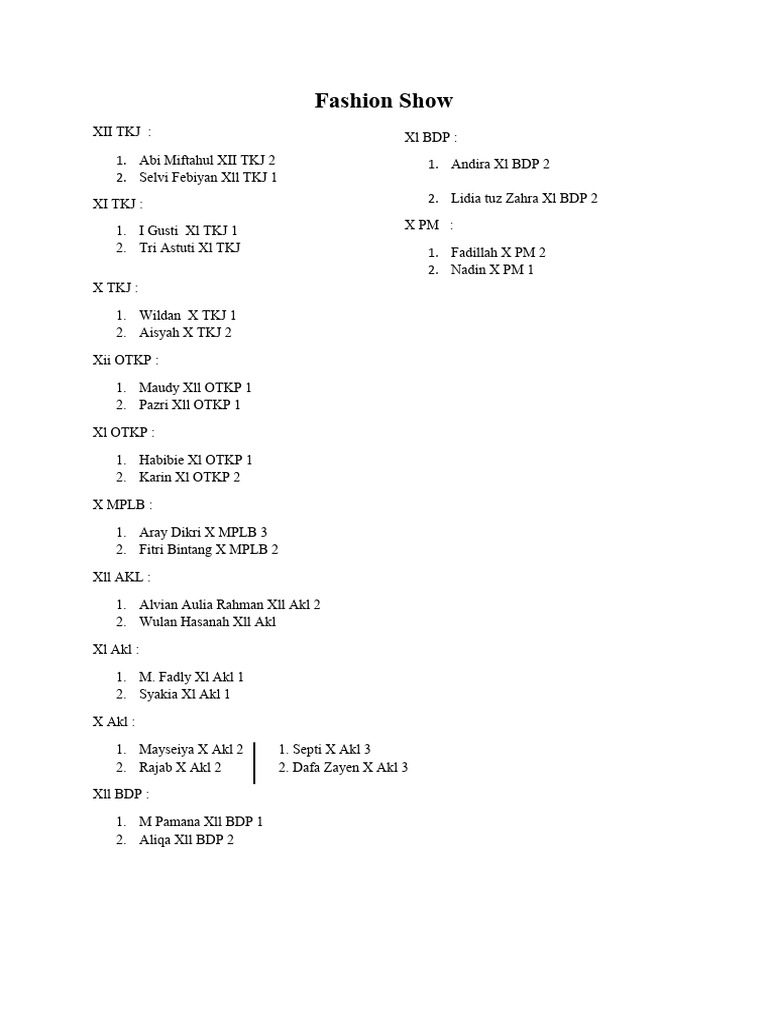 Fashion Show

XII TKJ :

1. Abi Miftahul XII TKJ 2
2. Selvi Febiyan Xll TKJ 1

XI TKJ :

1. I Gusti Xl TKJ 1
2. Tri Astuti Xl TKJ

X TKJ :

1. Wildan X TKJ 1
2. Aisyah X TKJ 2

Xii OTKP :

1. Maudy Xll OTKP 1
2. Pazri Xll OTKP 1

Xl OTKP :

1. Habibie Xl OTKP 1
2. Karin Xl OTKP 2

X MPLB :

1. Aray Dikri X MPLB 3
2. Fitri Bintang X MPLB 2

Xll AKL :

1. Alvian Aulia Rahman Xll Akl 2
2. Wulan Hasanah Xll Akl

Xl Akl :

1. M. Fadly Xl Akl 1
2. Syakia Xl Akl 1

X Akl :

1. Mayseiya X Akl 2
2. Rajab X Akl 2

1. Septi X Akl 3
2. Dafa Zayen X Akl 3

Xll BDP :

1. M Pamana Xll BDP 1
2. Aliqa Xll BDP 2

Xl BDP :

1. Andira Xl BDP 2
2. Lidia tuz Zahra Xl BDP 2

X PM :

1. Fadillah X PM 2
2. Nadin X PM 1